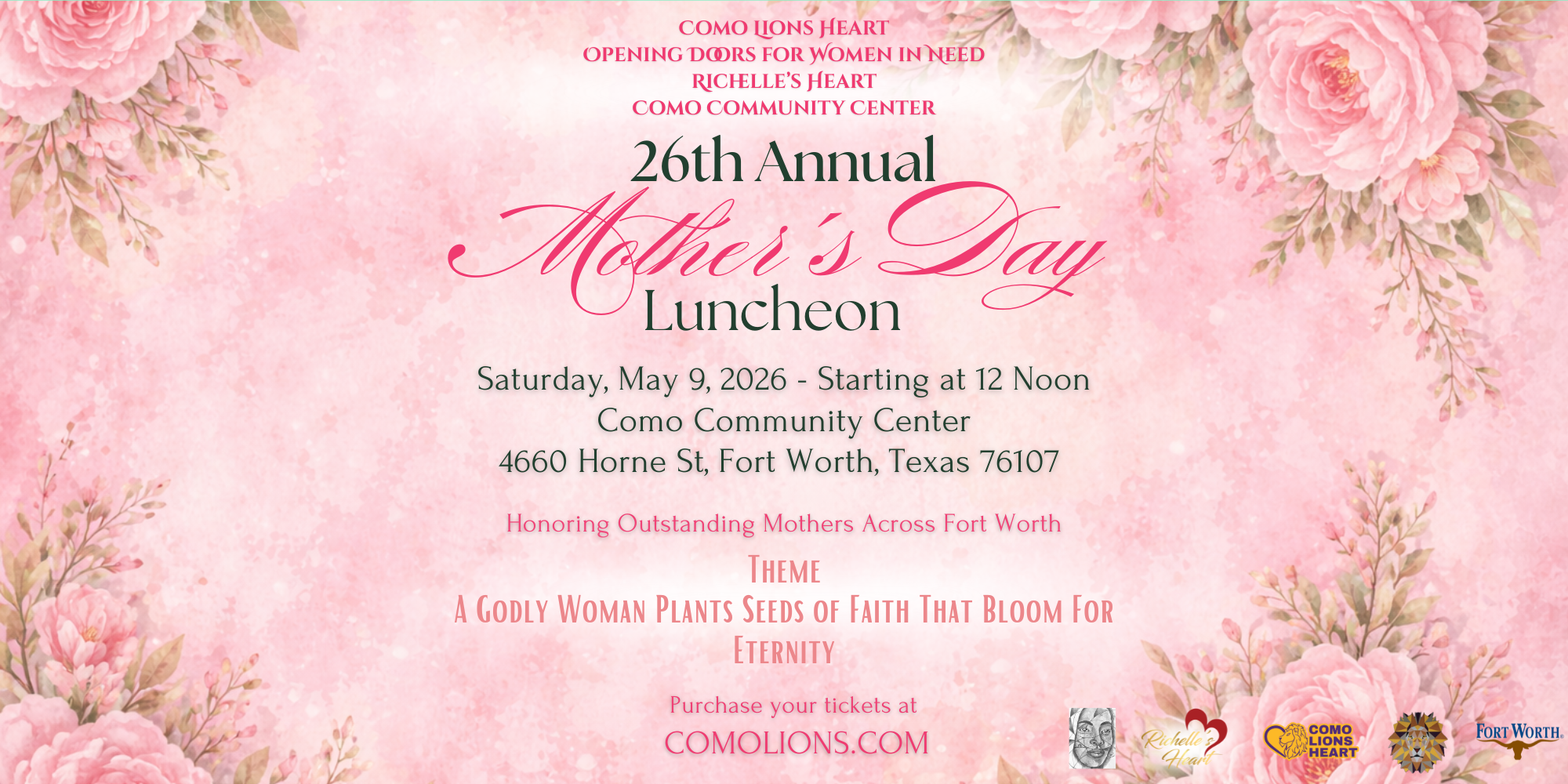 COMO LIONS HEART
OPENING DOORS FOR WOMEN IN NEED
RICHELLE'S HEART
COMO COMMUNITY CENTER

26th Annual
Mother's Day
Luncheon

Saturday, May 9, 2026 - Starting at 12 Noon
Como Community Center
4660 Horne St, Fort Worth, Texas 76107

Honoring Outstanding Mothers Across Fort Worth

THEME
A GODLY WOMAN PLANTS SEEDS OF FAITH THAT BLOOM FOR ETERNITY

Purchase your tickets at
COMOLIONS.COM

Richelle's Heart
COMO LIONS HEART
FORT WORTH